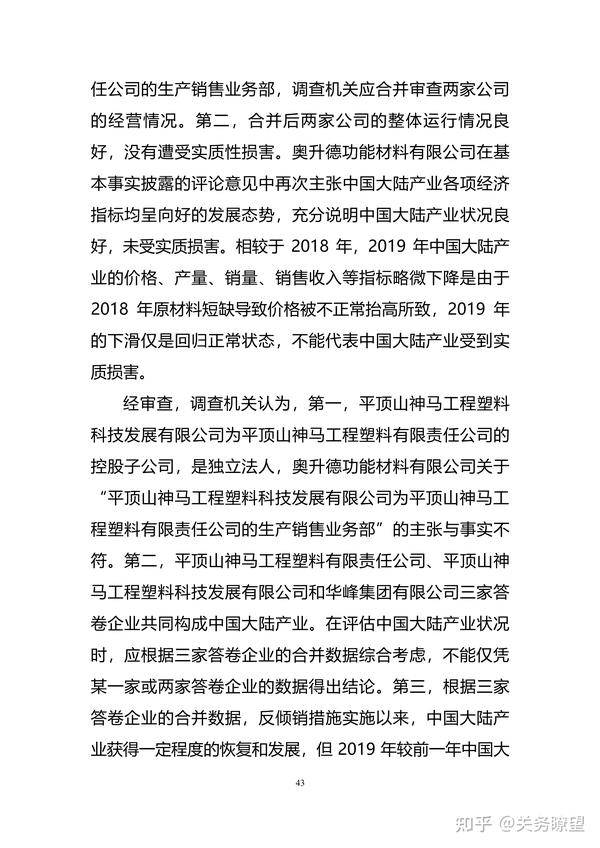 任公司的生产销售业务部，调查机关应合并审查两家公司的经营情况。第二，合并后两家公司的整体运行情况良好，没有遭受实质性损害。奥升德功能材料有限公司在基本事实披露的评论意见中再次主张中国大陆产业各项经济指标均呈向好的发展态势，充分说明中国大陆产业状况良好，未受实质损害。相较于 2018 年，2019 年中国大陆产业的价格、产量、销量、销售收入等指标略微下降是由于 2018 年原材料短缺导致价格被不正常抬高所致，2019 年的下滑仅是回归正常状态，不能代表中国大陆产业受到实质损害。

经审查，调查机关认为，第一，平顶山神马工程塑料科技发展有限公司为平顶山神马工程塑料有限责任公司的控股子公司，是独立法人，奥升德功能材料有限公司关于“平顶山神马工程塑料科技发展有限公司为平顶山神马工程塑料有限责任公司的生产销售业务部”的主张与事实不符。第二，平顶山神马工程塑料有限责任公司、平顶山神马工程塑料科技发展有限公司和华峰集团有限公司三家答卷企业共同构成中国大陆产业。在评估中国大陆产业状况时，应根据三家答卷企业的合并数据综合考虑，不能仅凭某一家或两家答卷企业的数据得出结论。第三，根据三家答卷企业的合并数据，反倾销措施实施以来，中国大陆产业获得一定程度的恢复和发展，但 2019 年较前一年中国大

43

知乎 @关务瞭望